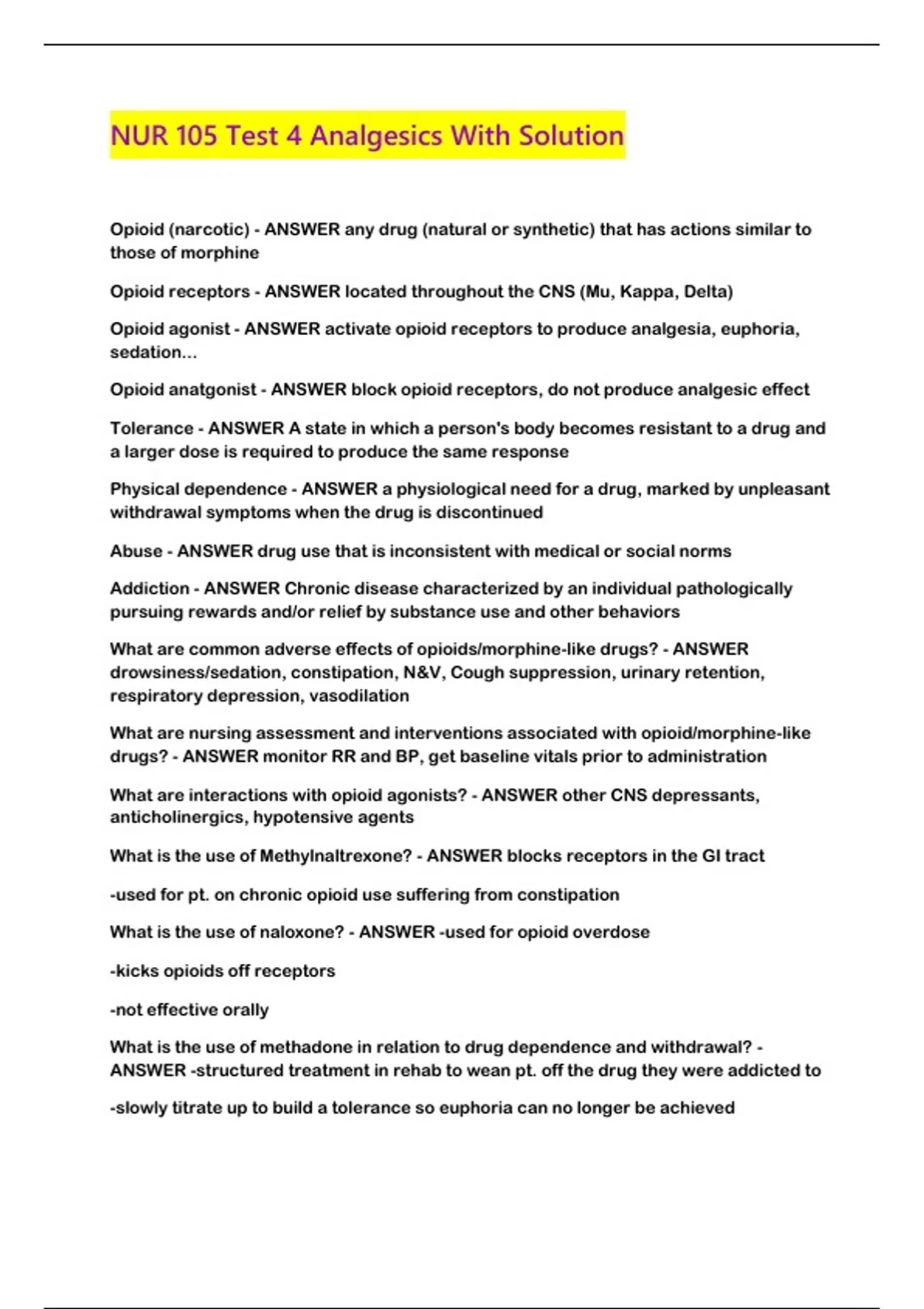 NUR 105 Test 4 Analgesics With Solution

Opioid (narcotic) - ANSWER any drug (natural or synthetic) that has actions similar to those of morphine

Opioid receptors - ANSWER located throughout the CNS (Mu, Kappa, Delta)

Opioid agonist - ANSWER activate opioid receptors to produce analgesia, euphoria, sedation...

Opioid anatgonist - ANSWER block opioid receptors, do not produce analgesic effect

Tolerance - ANSWER A state in which a person's body becomes resistant to a drug and a larger dose is required to produce the same response

Physical dependence - ANSWER a physiological need for a drug, marked by unpleasant withdrawal symptoms when the drug is discontinued

Abuse - ANSWER drug use that is inconsistent with medical or social norms

Addiction - ANSWER Chronic disease characterized by an individual pathologically pursuing rewards and/or relief by substance use and other behaviors

What are common adverse effects of opioids/morphine-like drugs? - ANSWER drowsiness/sedation, constipation, N&V, Cough suppression, urinary retention, respiratory depression, vasodilation

What are nursing assessment and interventions associated with opioid/morphine-like drugs? - ANSWER monitor RR and BP, get baseline vitals prior to administration

What are interactions with opioid agonists? - ANSWER other CNS depressants, anticholinergics, hypotensive agents

What is the use of Methylnaltrexone? - ANSWER blocks receptors in the GI tract

-used for pt. on chronic opioid use suffering from constipation

What is the use of naloxone? - ANSWER -used for opioid overdose

-kicks opioids off receptors

-not effective orally

What is the use of methadone in relation to drug dependence and withdrawal? - ANSWER -structured treatment in rehab to wean pt. off the drug they were addicted to

-slowly titrate up to build a tolerance so euphoria can no longer be achieved